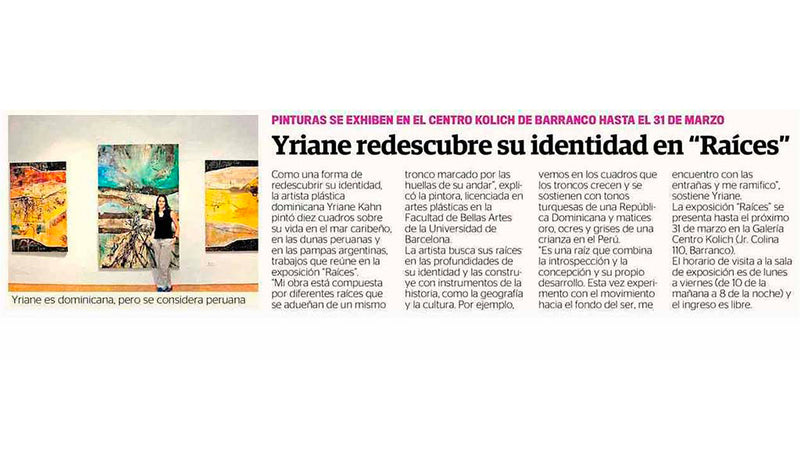 PINTURAS SE EXHIBEN EN EL CENTRO KOLICH DE BARRANCO HASTA EL 31 DE MARZO

Yriane redescubre su identidad en "Raíces"

Yriane es dominicana, pero se considera peruana

Como una forma de redescubrir su identidad, la artista plástica dominicana Yriane Kahn pintó diez cuadros sobre su vida en el mar caribeño, en las dunas peruanas y en las pampas argentinas, trabajos que reúne en la exposición "Raíces".

"Mi obra está compuesta por diferentes raíces que se adueñan de un mismo tronco marcado por las huellas de su andar", explicó la pintora, licenciada en artes plásticas en la Facultad de Bellas Artes de la Universidad de Barcelona.

La artista busca sus raíces en las profundidades de su identidad y las construye con instrumentos de la historia, como la geografía y la cultura. Por ejemplo, vemos en los cuadros que los troncos crecen y se sostienen con tonos turquesas de una República Dominicana y matices oro, ocres y grises de una crianza en el Perú.

"Es una raíz que combina la introspección y la concepción y su propio desarrollo. Esta vez experimento con el movimiento hacia el fondo del ser, me encuentro con las entrañas y me ramifico", sostiene Yriane.

La exposición "Raíces" se presenta hasta el próximo 31 de marzo en la Galería Centro Kolich (Jr. Colina 110, Barranco).

El horario de visita a la sala de exposición es de lunes a viernes (de 10 de la mañana a 8 de la noche) y el ingreso es libre.